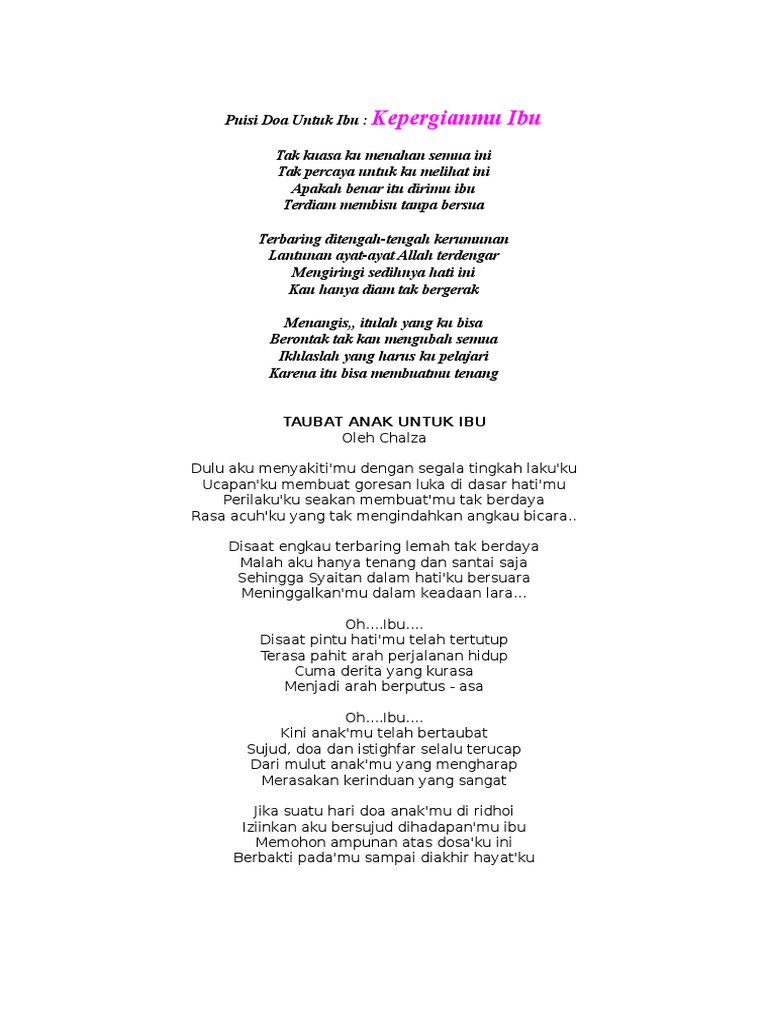 Puisi Doa Untuk Ibu : Kepergianmu Ibu

Tak kuasa ku menahan semua ini
Tak percaya untuk ku melihat ini
Apakah benar itu dirimu ibu
Terdiam membisu tanpa bersua

Terbaring ditengah-tengah kerumunan
Lantunan ayat-ayat Allah terdengar
Mengiringi sedihnya hati ini
Kau hanya diam tak bergerak

Menangis,, itulah yang ku bisa
Berontak tak kan mengubah semua
Ikhlaslah yang harus ku pelajari
Karena itu bisa membuatmu tenang

TAUBAT ANAK UNTUK IBU
Oleh Chalza

Dulu aku menyakiti'mu dengan segala tingkah laku'ku
Ucapan'ku membuat goresan luka di dasar hati'mu
Perilaku'ku seakan membuat'mu tak berdaya
Rasa acuh'ku yang tak mengindahkan angkau bicara..

Disaat engkau terbaring lemah tak berdaya
Malah aku hanya tenang dan santai saja
Sehingga Syaitan dalam hati'ku bersuara
Meninggalkan'mu dalam keadaan lara...

Oh....Ibu....
Disaat pintu hati'mu telah tertutup
Terasa pahit arah perjalanan hidup
Cuma derita yang kurasa
Menjadi arah berputus - asa

Oh....Ibu....
Kini anak'mu telah bertaubat
Sujud, doa dan istighfar selalu terucap
Dari mulut anak'mu yang mengharap
Merasakan kerinduan yang sangat

Jika suatu hari doa anak'mu di ridhoi
Iziinkan aku bersujud dihadapan'mu ibu
Memohon ampunan atas dosa'ku ini
Berbakti pada'mu sampai diakhir hayat'ku